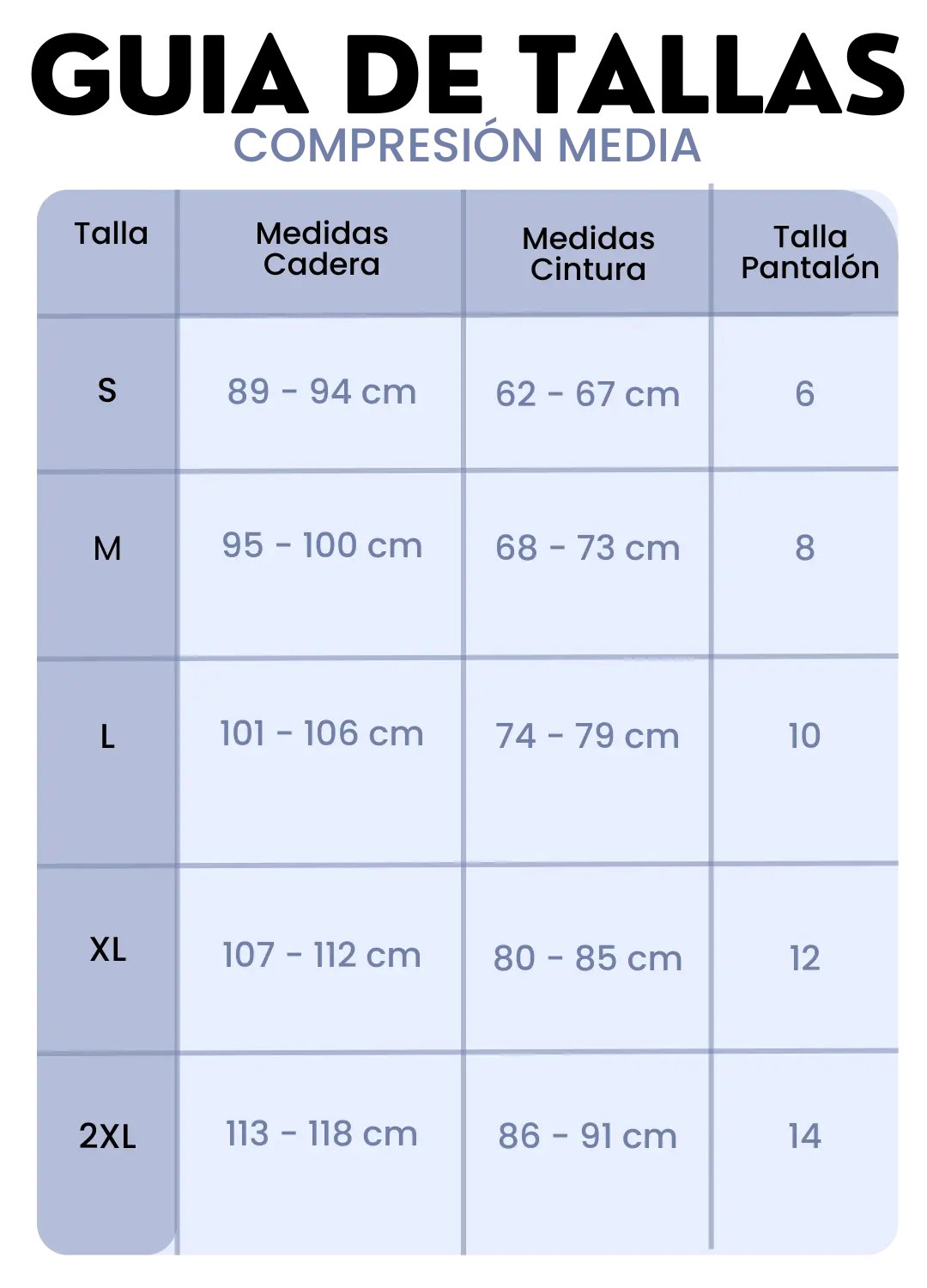 GUIA DE TALLAS
COMPRESIÓN MEDIA

| Talla | Medidas Cadera | Medidas Cintura | Talla Pantalón |
|---|---|---|---|
| S | 89 - 94 cm | 62 - 67 cm | 6 |
| M | 95 - 100 cm | 68 - 73 cm | 8 |
| L | 101 - 106 cm | 74 - 79 cm | 10 |
| XL | 107 - 112 cm | 80 - 85 cm | 12 |
| 2XL | 113 - 118 cm | 86 - 91 cm | 14 |